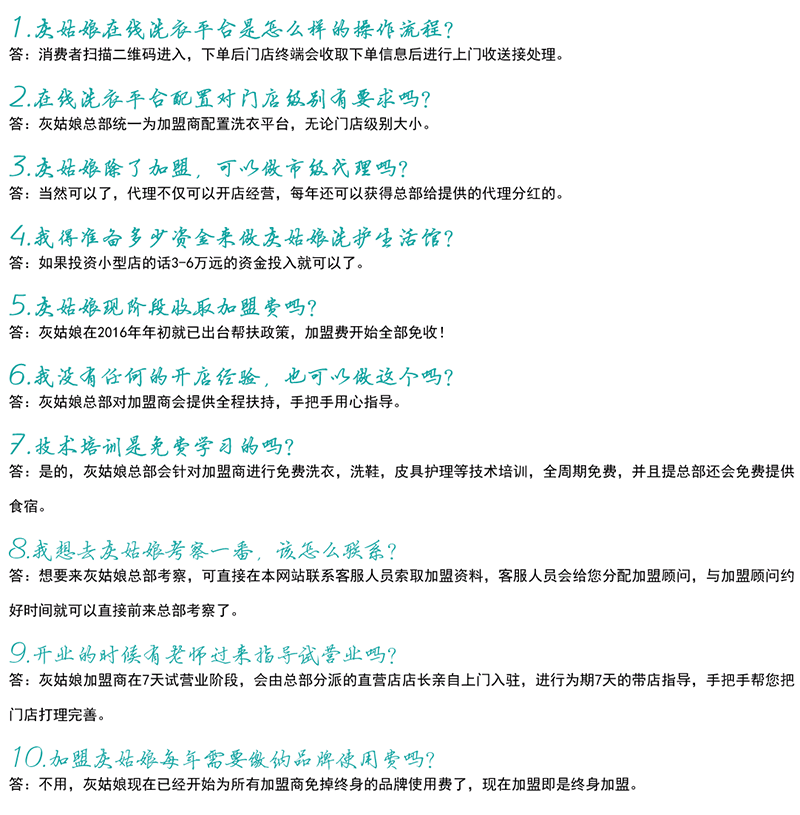 1.灰姑娘在线洗衣平台是怎么样的操作流程?
答：消费者扫描二维码进入，下单后门店终端会收取下单信息后进行上门收送接处理。

2.在线洗衣平台配置对门店级别有要求吗?
答：灰姑娘总部统一为加盟商配置洗衣平台，无论门店级别大小。

3.灰姑娘除了加盟，可以做市级代理吗?
答：当然可以了，代理不仅可以开店经营，每年还可以获得总部给提供的代理分红的。

4.我得准备多少资金来做灰姑娘洗护生活馆?
答：如果投资小型店的话3-6万远的资金投入就可以了。

5.灰姑娘现阶段收取加盟费吗?
答：灰姑娘在2016年年初就已出台帮扶政策，加盟费开始全部免收！

6.我没有任何的开店经验，也可以做这个吗?
答：灰姑娘总部对加盟商会提供全程扶持，手把手用心指导。

7.技术培训是免费学习的吗?
答：是的，灰姑娘总部会针对加盟商进行免费洗衣，洗鞋，皮具护理等技术培训，全周期免费，并且提总部还会免费提供食宿。

8.我想去灰姑娘考察一番，该怎么联系?
答：想要来灰姑娘总部考察，可直接在本网站联系客服人员索取加盟资料，客服人员会给您分配加盟顾问，与加盟顾问约好时间就可以直接前来总部考察了。

9.开业的时候有老师过来指导试营业吗?
答：灰姑娘加盟商在7天试营业阶段，会由总部分派的直营店店长亲自上门入驻，进行为期7天的带店指导，手把手帮您把门店打理完善。

10.加盟灰姑娘每年需要缴纳品牌使用费吗?
答：不用，灰姑娘现在已经开始为所有加盟商免掉终身的品牌使用费了，现在加盟即是终身加盟。